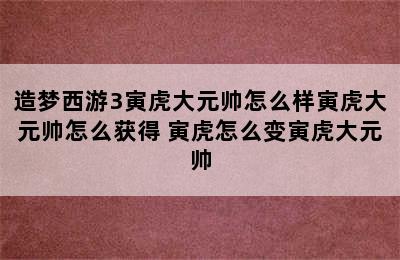 造梦西游3寅虎大元帅怎么样寅虎大元帅怎么获得 寅虎怎么变寅虎大元帅